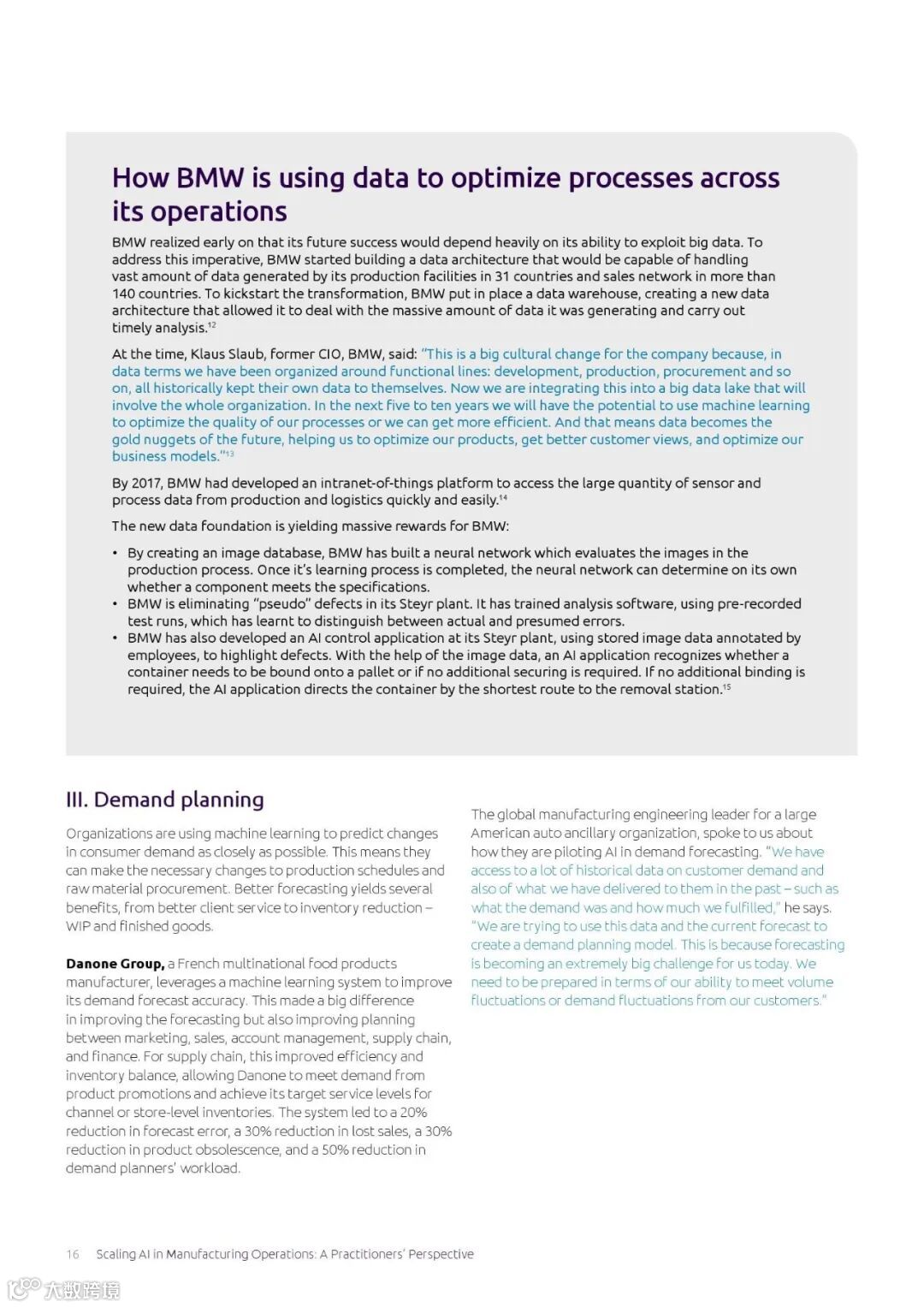 How BMW is using data to optimize processes across its operations

BMW realized early on that its future success would depend heavily on its ability to exploit big data. To address this imperative, BMW started building a data architecture that would be capable of handling vast amount of data generated by its production facilities in 31 countries and sales network in more than 140 countries. To kickstart the transformation, BMW put in place a data warehouse, creating a new data architecture that allowed it to deal with the massive amount of data it was generating and carry out timely analysis.$^{12}$

At the time, Klaus Slaub, former CIO, BMW, said: "This is a big cultural change for the company because, in data terms we have been organized around functional lines: development, production, procurement and so on, all historically kept their own data to themselves. Now we are integrating this into a big data lake that will involve the whole organization. In the next five to ten years we will have the potential to use machine learning to optimize the quality of our processes or we can get more efficient. And that means data becomes the gold nuggets of the future, helping us to optimize our products, get better customer views, and optimize our business models."$^{13}$

By 2017, BMW had developed an intranet-of-things platform to access the large quantity of sensor and process data from production and logistics quickly and easily.$^{14}$

The new data foundation is yielding massive rewards for BMW:

• By creating an image database, BMW has built a neural network which evaluates the images in the production process. Once it's learning process is completed, the neural network can determine on its own whether a component meets the specifications.
• BMW is eliminating "pseudo" defects in its Steyr plant. It has trained analysis software, using pre-recorded test runs, which has learnt to distinguish between actual and presumed errors.
• BMW has also developed an AI control application at its Steyr plant, using stored image data annotated by employees, to highlight defects. With the help of the image data, an AI application recognizes whether a container needs to be bound onto a pallet or if no additional securing is required. If no additional binding is required, the AI application directs the container by the shortest route to the removal station.$^{15}$

III. Demand planning

Organizations are using machine learning to predict changes in consumer demand as closely as possible. This means they can make the necessary changes to production schedules and raw material procurement. Better forecasting yields several benefits, from better client service to inventory reduction – WIP and finished goods.

Danone Group, a French multinational food products manufacturer, leverages a machine learning system to improve its demand forecast accuracy. This made a big difference in improving the forecasting but also improving planning between marketing, sales, account management, supply chain, and finance. For supply chain, this improved efficiency and inventory balance, allowing Danone to meet demand from product promotions and achieve its target service levels for channel or store-level inventories. The system led to a 20% reduction in forecast error, a 30% reduction in lost sales, a 30% reduction in product obsolescence, and a 50% reduction in demand planners' workload.

The global manufacturing engineering leader for a large American auto ancillary organization, spoke to us about how they are piloting AI in demand forecasting. "We have access to a lot of historical data on customer demand and also of what we have delivered to them in the past – such as what the demand was and how much we fulfilled," he says. "We are trying to use this data and the current forecast to create a demand planning model. This is because forecasting is becoming an extremely big challenge for us today. We need to be prepared in terms of our ability to meet volume fluctuations or demand fluctuations from our customers."

16 Scaling AI in Manufacturing Operations: A Practitioners' Perspective

大数跨境